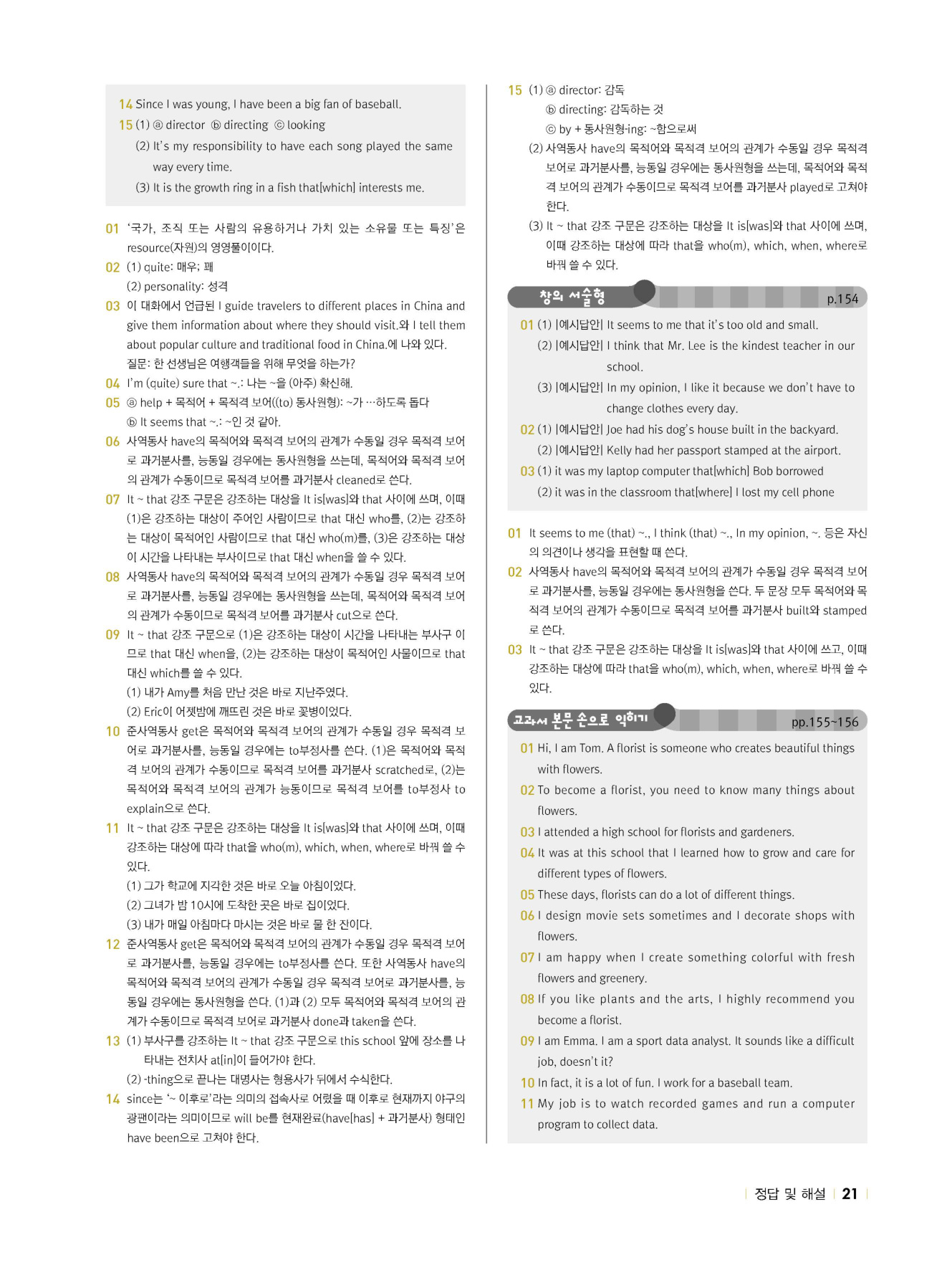 14 Since I was young, I have been a big fan of baseball.
15 (1) ⓐ director ⓑ directing ⓒ looking
(2) It's my responsibility to have each song played the same way every time.
(3) It is the growth ring in a fish that[which] interests me.

01 '국가, 조직 또는 사람의 유용하거나 가치 있는 소유물 또는 특징'은 resource(자원)의 영영풀이이다.
02 (1) quite: 매우; 꽤
(2) personality: 성격
03 이 대화에서 언급된 I guide travelers to different places in China and give them information about where they should visit.와 I tell them about popular culture and traditional food in China.에 나와 있다.
질문: 한 선생님은 여행객들을 위해 무엇을 하는가?
04 I'm (quite) sure that ~.: 나는 ~을 (아주) 확신해.
05 ⓐ help + 목적어 + 목적격 보어((to) 동사원형): ~가 …하도록 돕다
ⓑ It seems that ~.: ~인 것 같아.
06 사역동사 have의 목적어와 목적격 보어의 관계가 수동일 경우 목적격 보어로 과거분사를, 능동일 경우에는 동사원형을 쓰는데, 목적어와 목적격 보어의 관계가 수동이므로 목적격 보어를 과거분사 cleaned로 쓴다.
07 It ~ that 강조 구문은 강조하는 대상을 It is[was]와 that 사이에 쓰며, 이때 (1)은 강조하는 대상이 주어인 사람이므로 that 대신 who를, (2)는 강조하는 대상이 목적어인 사람이므로 that 대신 who(m)를, (3)은 강조하는 대상이 시간을 나타내는 부사이므로 that 대신 when을 쓸 수 있다.
08 사역동사 have의 목적어와 목적격 보어의 관계가 수동일 경우 목적격 보어로 과거분사를, 능동일 경우에는 동사원형을 쓰는데, 목적어와 목적격 보어의 관계가 수동이므로 목적격 보어를 과거분사 cut으로 쓴다.
09 It ~ that 강조 구문으로 (1)은 강조하는 대상이 시간을 나타내는 부사구 이므로 that 대신 when을, (2)는 강조하는 대상이 목적어인 사물이므로 that 대신 which를 쓸 수 있다.
(1) 내가 Amy를 처음 만난 것은 바로 지난주였다.
(2) Eric이 어젯밤에 깨뜨린 것은 바로 꽃병이었다.
10 준사역동사 get은 목적어와 목적격 보어의 관계가 수동일 경우 목적격 보어로 과거분사를, 능동일 경우에는 to부정사를 쓴다. (1)은 목적어와 목적격 보어의 관계가 수동이므로 목적격 보어를 과거분사 scratched로, (2)는 목적어와 목적격 보어의 관계가 능동이므로 목적격 보어를 to부정사 to explain으로 쓴다.
11 It ~ that 강조 구문은 강조하는 대상을 It is[was]와 that 사이에 쓰며, 이때 강조하는 대상에 따라 that을 who(m), which, when, where로 바꿔 쓸 수 있다.
(1) 그가 학교에 지각한 것은 바로 오늘 아침이었다.
(2) 그녀가 밤 10시에 도착한 곳은 바로 집이었다.
(3) 내가 매일 아침마다 마시는 것은 바로 물 한 잔이다.
12 준사역동사 get은 목적어와 목적격 보어의 관계가 수동일 경우 목적격 보어로 과거분사를, 능동일 경우에는 to부정사를 쓴다. 또한 사역동사 have의 목적어와 목적격 보어의 관계가 수동일 경우 목적격 보어로 과거분사를, 능동일 경우에는 동사원형을 쓴다. (1)과 (2) 모두 목적어와 목적격 보어의 관계가 수동이므로 목적격 보어로 과거분사 done과 taken을 쓴다.
13 (1) 부사구를 강조하는 It ~ that 강조 구문으로 this school 앞에 장소를 나타내는 전치사 at[in]이 들어가야 한다.
(2) -thing으로 끝나는 대명사는 형용사가 뒤에서 수식한다.
14 since는 '~ 이후로'라는 의미의 접속사로 어렸을 때 이후로 현재까지 야구의 광팬이라는 의미이므로 will be를 현재완료(have[has] + 과거분사) 형태인 have been으로 고쳐야 한다.

15 (1) ⓐ director: 감독
ⓑ directing: 감독하는 것
ⓒ by + 동사원형-ing: ~함으로써
(2) 사역동사 have의 목적어와 목적격 보어의 관계가 수동일 경우 목적격 보어로 과거분사를, 능동일 경우에는 동사원형을 쓰는데, 목적어와 목적격 보어의 관계가 수동이므로 목적격 보어를 과거분사 played로 고쳐야 한다.
(3) It ~ that 강조 구문은 강조하는 대상을 It is[was]와 that 사이에 쓰며, 이때 강조하는 대상에 따라 that을 who(m), which, when, where로 바꿔 쓸 수 있다.

창의 서술형 p.154

01 (1) |예시답안| It seems to me that it's too old and small.
(2) |예시답안| I think that Mr. Lee is the kindest teacher in our school.
(3) |예시답안| In my opinion, I like it because we don't have to change clothes every day.
02 (1) |예시답안| Joe had his dog's house built in the backyard.
(2) |예시답안| Kelly had her passport stamped at the airport.
03 (1) it was my laptop computer that[which] Bob borrowed
(2) it was in the classroom that[where] I lost my cell phone

01 It seems to me (that) ~., I think (that) ~., In my opinion, ~. 등은 자신의 의견이나 생각을 표현할 때 쓴다.
02 사역동사 have의 목적어와 목적격 보어의 관계가 수동일 경우 목적격 보어로 과거분사를, 능동일 경우에는 동사원형을 쓴다. 두 문장 모두 목적어와 목적격 보어의 관계가 수동이므로 목적격 보어를 과거분사 built와 stamped로 쓴다.
03 It ~ that 강조 구문은 강조하는 대상을 It is[was]와 that 사이에 쓰고, 이때 강조하는 대상에 따라 that을 who(m), which, when, where로 바꿔 쓸 수 있다.

교과서 본문 손으로 익히기 pp.155~156

01 Hi, I am Tom. A florist is someone who creates beautiful things with flowers.
02 To become a florist, you need to know many things about flowers.
03 I attended a high school for florists and gardeners.
04 It was at this school that I learned how to grow and care for different types of flowers.
05 These days, florists can do a lot of different things.
06 I design movie sets sometimes and I decorate shops with flowers.
07 I am happy when I create something colorful with fresh flowers and greenery.
08 If you like plants and the arts, I highly recommend you become a florist.
09 I am Emma. I am a sport data analyst. It sounds like a difficult job, doesn't it?
10 In fact, it is a lot of fun. I work for a baseball team.
11 My job is to watch recorded games and run a computer program to collect data.

정답 및 해설 21